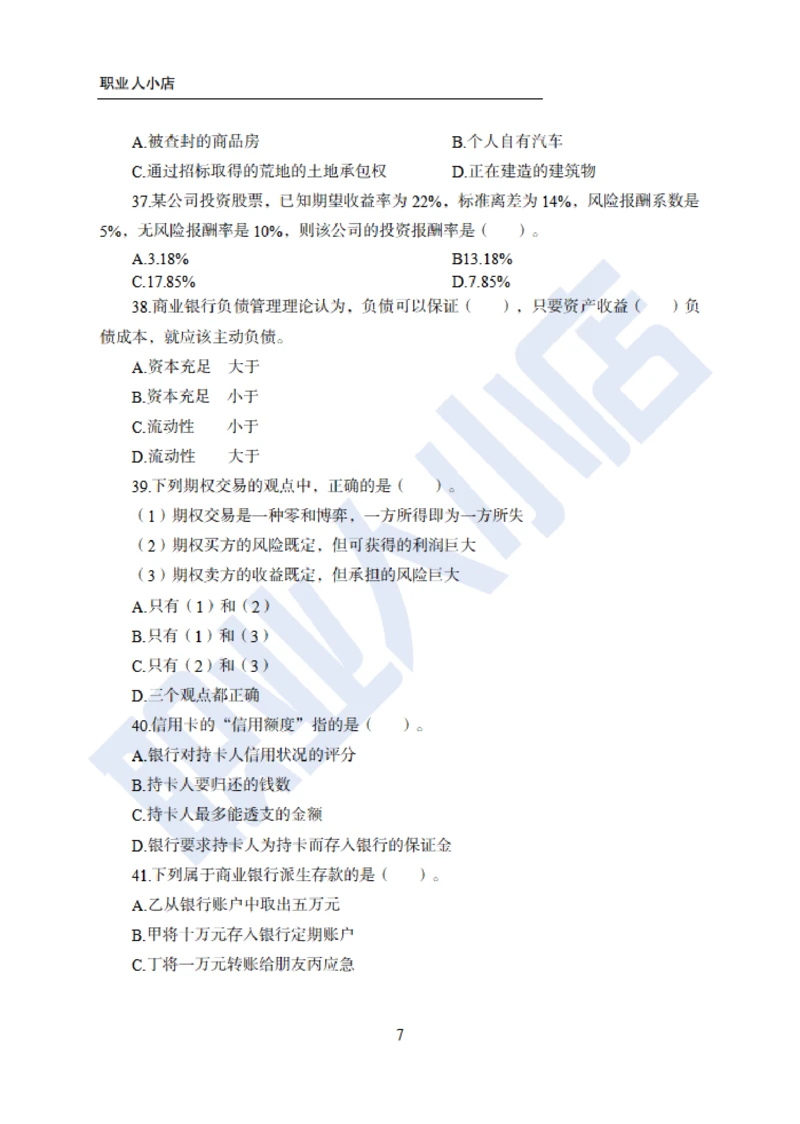 职业人小店

A.被查封的商品房
B.个人自有汽车
C.通过招标取得的荒地的土地承包权
D.正在建造的建筑物

37.某公司投资股票，已知期望收益率为 22%，标准离差为 14%，风险报酬系数是 5%，无风险报酬率是 10%，则该公司的投资报酬率是（　）。

A.3.18%
B13.18%
C.17.85%
D.7.85%

38.商业银行负债管理理论认为，负债可以保证（　），只要资产收益（　）负债成本，就应该主动负债。

A.资本充足　大于
B.资本充足　小于
C.流动性　小于
D.流动性　大于

39.下列期权交易的观点中，正确的是（　）。

（1）期权交易是一种零和博弈，一方所得即为一方所失
（2）期权买方的风险既定，但可获得的利润巨大
（3）期权卖方的收益既定，但承担的风险巨大

A.只有（1）和（2）
B.只有（1）和（3）
C.只有（2）和（3）
D.三个观点都正确

40.信用卡的“信用额度”指的是（　）。

A.银行对持卡人信用状况的评分
B.持卡人要归还的钱数
C.持卡人最多能透支的金额
D.银行要求持卡人为持卡而存入银行的保证金

41.下列属于商业银行派生存款的是（　）。

A.乙从银行账户中取出五万元
B.甲将十万元存入银行定期账户
C.丁将一万元转账给朋友丙应急

7

职业人小店